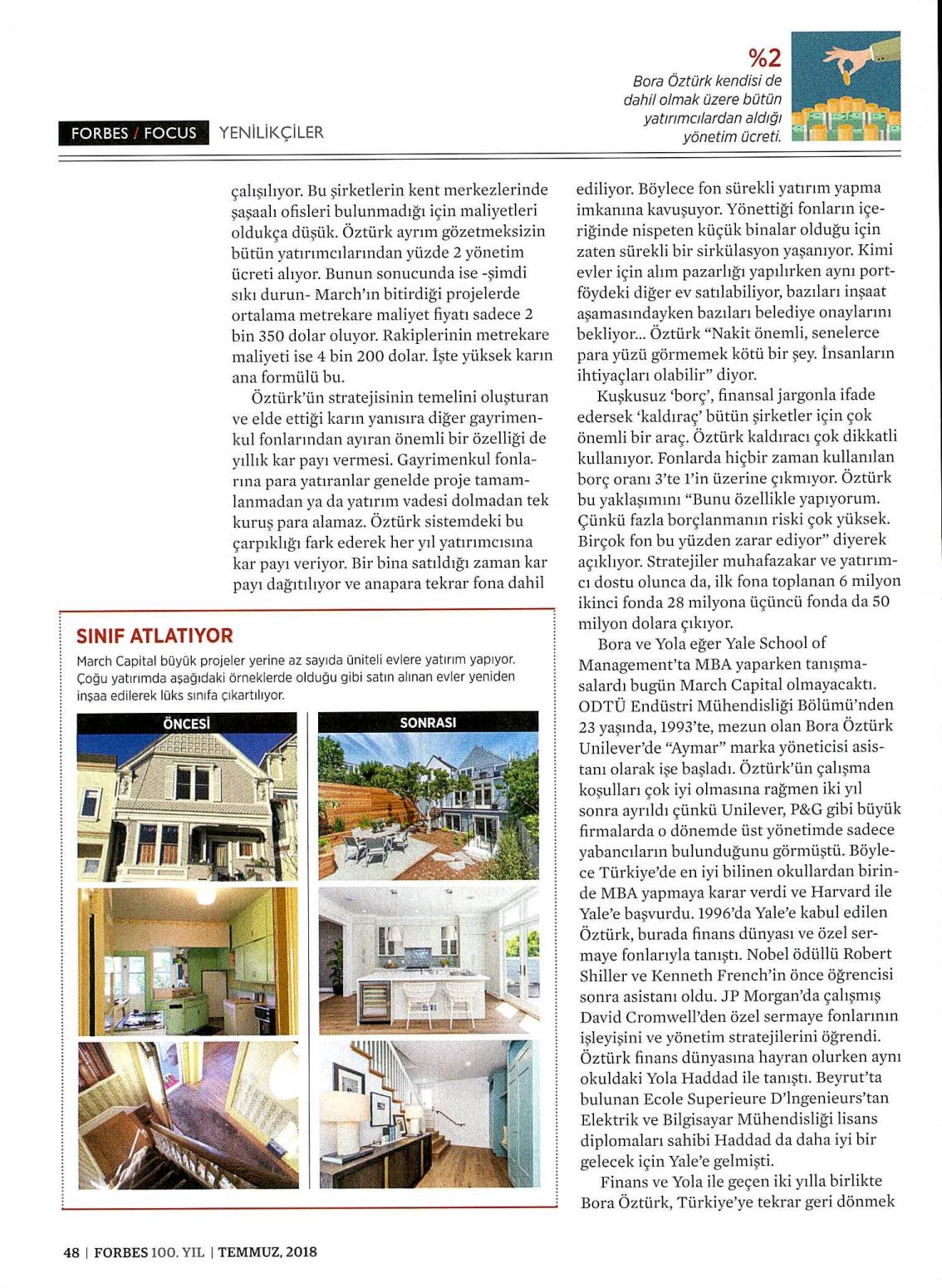 FORBES / FOCUS YENİLİKÇİLER

%2
Bora Öztürk kendisi de dahil olmak üzere bütün yatırımcılardan aldığı yönetim ücreti.

çalışılıyor. Bu şirketlerin kent merkezlerinde şaşaalı ofisleri bulunmadığı için maliyetleri oldukça düşük. Öztürk ayrım gözetmeksizin bütün yatırımcılarından yüzde 2 yönetim ücreti alıyor. Bunun sonucunda ise -şimdi sıkı durun- March'ın bitirdiği projelerde ortalama metrekare maliyet fiyatı sadece 2 bin 350 dolar oluyor. Rakiplerinin metrekare maliyeti ise 4 bin 200 dolar. İşte yüksek karın ana formülü bu.

Öztürk'ün stratejisinin temelini oluşturan ve elde ettiği karın yanısıra diğer gayrimenkul fonlarından ayıran önemli bir özelliği de yıllık kar payı vermesi. Gayrimenkul fonlarına para yatıranlar genelde proje tamamlanmadan ya da yatırım vadesi dolmadan tek kuruş para alamaz. Öztürk sistemdeki bu çarpıklığı fark ederek her yıl yatırımcısına kar payı veriyor. Bir bina satıldığı zaman kar payı dağıtılıyor ve anapara tekrar fona dahil

SINIF ATLATIYOR
March Capital büyük projeler yerine az sayıda üniteli evlere yatırım yapıyor. Çoğu yatırımda aşağıdaki örneklerde olduğu gibi satın alınan evler yeniden inşaa edilerek lüks sınıfa çıkartılıyor.

ÖNCESİ
SONRASI

ediliyor. Böylece fon sürekli yatırım yapma imkanına kavuşuyor. Yönettiği fonların içeriğinde nispeten küçük binalar olduğu için zaten sürekli bir sirkülasyon yaşanıyor. Kimi evler için alım pazarlığı yapılırken aynı portföydeki diğer ev satılabiliyor, bazıları inşaat aşamasındayken bazıları belediye onaylarını bekliyor... Öztürk "Nakit önemli, senelerce para yüzü görmemek kötü bir şey. İnsanların ihtiyaçları olabilir" diyor.

Kuşkusuz 'borç', finansal jargonla ifade edersek 'kaldıraç' bütün şirketler için çok önemli bir araç. Öztürk kaldıracı çok dikkatli kullanıyor. Fonlarda hiçbir zaman kullanılan borç oranı 3'te 1'in üzerine çıkmıyor. Öztürk bu yaklaşımını "Bunu özellikle yapıyorum. Çünkü fazla borçlanmanın riski çok yüksek. Birçok fon bu yüzden zarar ediyor" diyerek açıklıyor. Stratejiler muhafazakar ve yatırımcı dostu olunca da, ilk fona toplanan 6 milyon ikinci fonda 28 milyona üçüncü fonda da 50 milyon dolara çıkıyor.

Bora ve Yola eğer Yale School of Management'ta MBA yaparken tanışmasalardı bugün March Capital olmayacaktı. ODTÜ Endüstri Mühendisliği Bölümü'nden 23 yaşında, 1993'te, mezun olan Bora Öztürk Unilever'de "Aymar" marka yöneticisi asistanı olarak işe başladı. Öztürk'ün çalışma koşulları çok iyi olmasına rağmen iki yıl sonra ayrıldı çünkü Unilever, P&G gibi büyük firmalarda o dönemde üst yönetimde sadece yabancıların bulunduğunu görmüştü. Böylece Türkiye'de en iyi bilinen okullardan birinde MBA yapmaya karar verdi ve Harvard ile Yale'e başvurdu. 1996'da Yale'e kabul edilen Öztürk, burada finans dünyası ve özel sermaye fonlarıyla tanıştı. Nobel ödüllü Robert Shiller ve Kenneth French'in önce öğrencisi sonra asistanı oldu. JP Morgan'da çalışmış David Cromwell'den özel sermaye fonlarının işleyişini ve yönetim stratejilerini öğrendi. Öztürk finans dünyasına hayran olurken aynı okuldaki Yola Haddad ile tanıştı. Beyrut'ta bulunan Ecole Superieure D'Ingenieurs'tan Elektrik ve Bilgisayar Mühendisliği lisans diplomaları sahibi Haddad da daha iyi bir gelecek için Yale'e gelmişti.

Finans ve Yola ile geçen iki yılla birlikte Bora Öztürk, Türkiye'ye tekrar geri dönmek

48 | FORBES 100. YIL | TEMMUZ, 2018